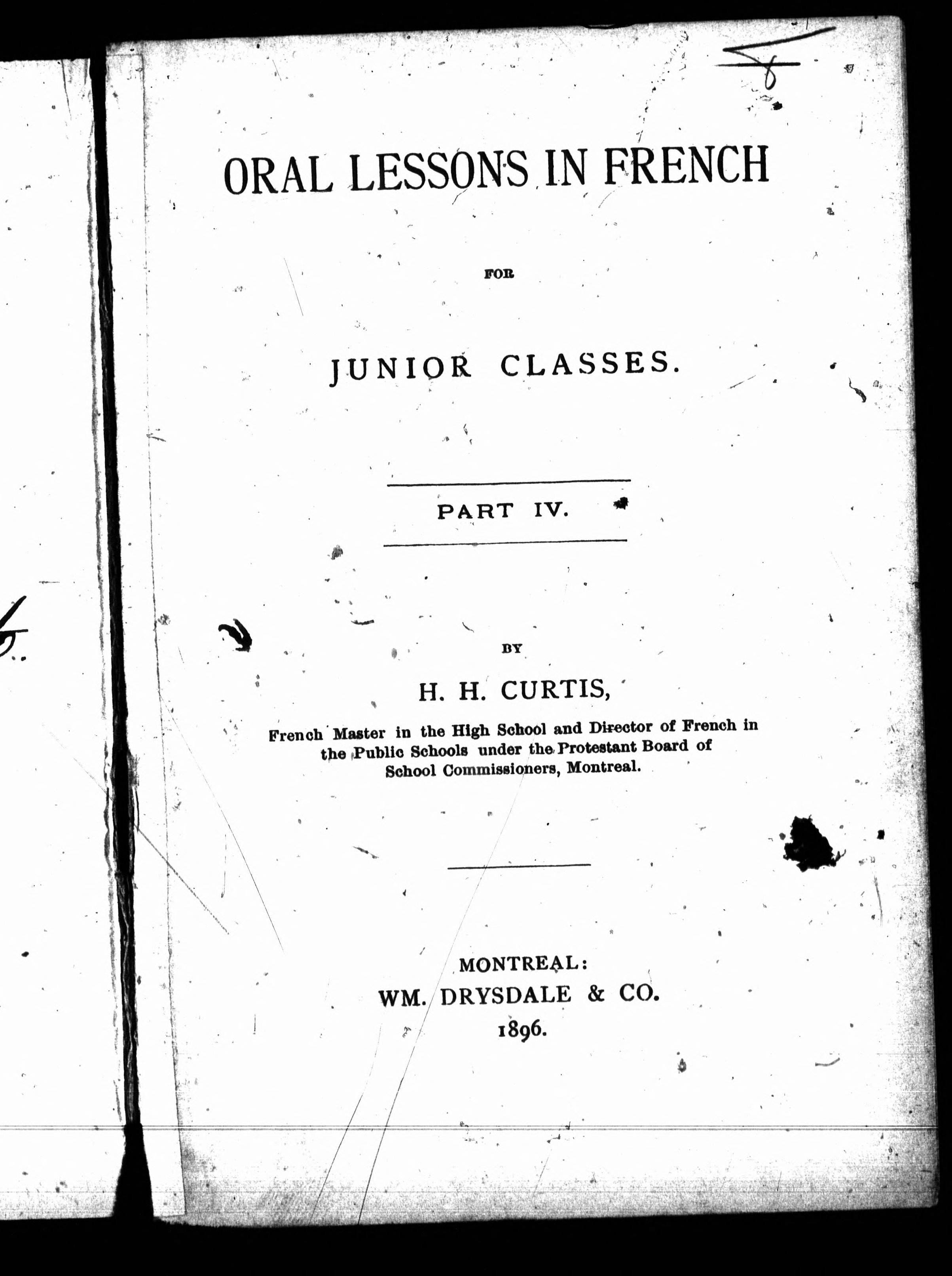 ORAL LESSONS IN FRENCH

FOR

JUNIOR CLASSES.

PART IV.

BY

H. H. CURTIS,

French Master in the High School and Director of French in the Public Schools under the Protestant Board of School Commissioners, Montreal.

MONTREAL:
WM. DRYSDALE & CO.
1896.